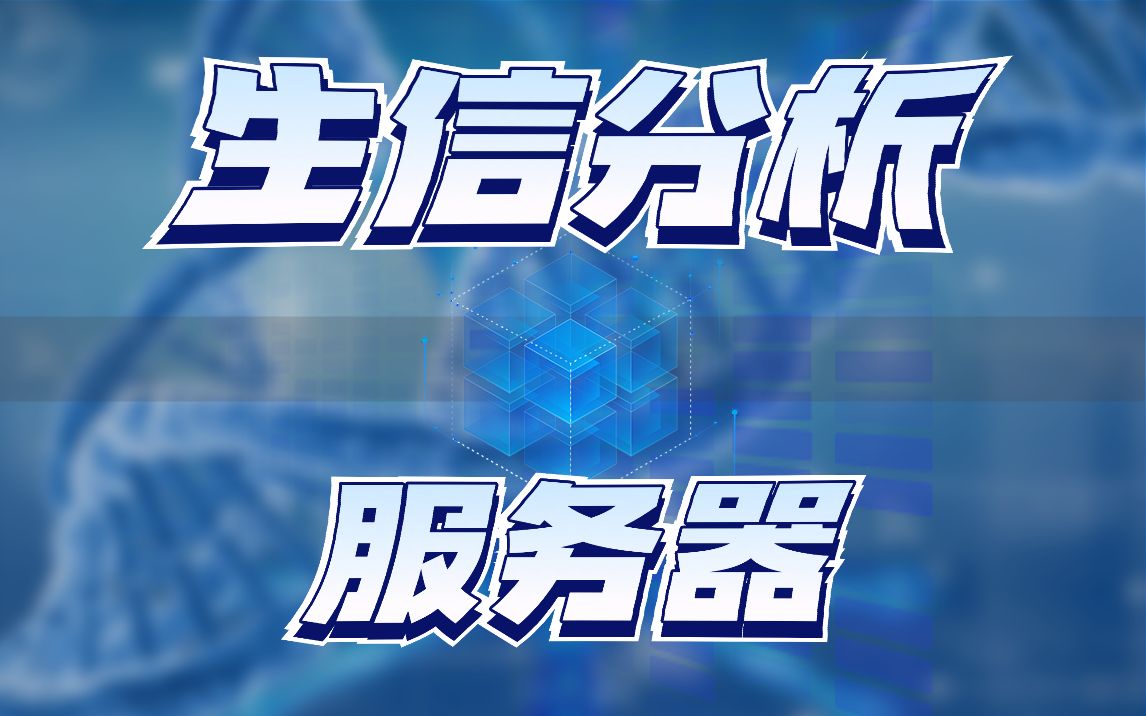 生信分析

服务器